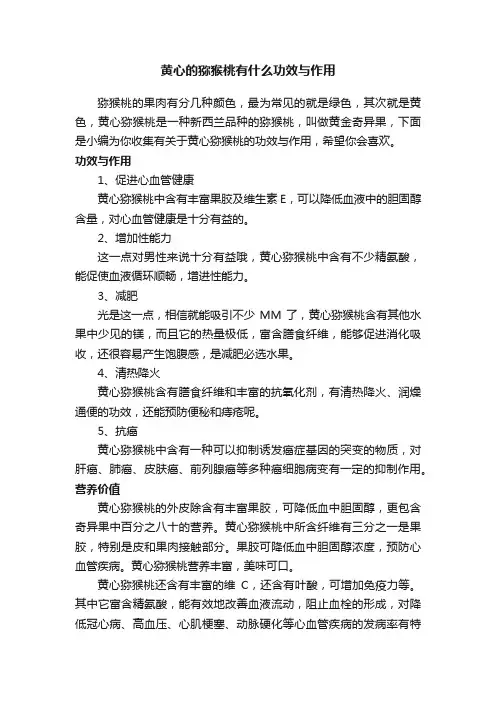 黄心的猕猴桃有什么功效与作用

猕猴桃的果肉有分几种颜色，最为常见的就是绿色，其次就是黄色，黄心猕猴桃是一种新西兰品种的猕猴桃，叫做黄金奇异果，下面是小编为你收集有关于黄心猕猴桃的功效与作用，希望你会喜欢。

功效与作用

1、促进心血管健康

黄心猕猴桃中含有丰富果胶及维生素 E，可以降低血液中的胆固醇含量，对心血管健康是十分有益的。

2、增加性能力

这一点对男性来说十分有益哦，黄心猕猴桃中含有不少精氨酸，能促使血液循环顺畅，增进性能力。

3、减肥

光是这一点，相信就能吸引不少 MM 了，黄心猕猴桃含有其他水果中少见的镁，而且它的热量极低，富含膳食纤维，能够促进消化吸收，还很容易产生饱腹感，是减肥必选水果。

4、清热降火

黄心猕猴桃含有膳食纤维和丰富的抗氧化剂，有清热降火、润燥通便的功效，还能预防便秘和痔疮呢。

5、抗癌

黄心猕猴桃中含有一种可以抑制诱发癌症基因的突变的物质，对肝癌、肺癌、皮肤癌、前列腺癌等多种癌细胞病变有一定的抑制作用。

营养价值

黄心猕猴桃的外皮除含有丰富果胶，可降低血中胆固醇，更包含奇异果中百分之八十的营养。黄心猕猴桃中所含纤维有三分之一是果胶，特别是皮和果肉接触部分。果胶可降低血中胆固醇浓度，预防心血管疾病。黄心猕猴桃营养丰富，美味可口。

黄心猕猴桃还含有丰富的维 C，还含有叶酸，可增加免疫力等。其中它富含精氨酸，能有效地改善血液流动，阻止血栓的形成，对降低冠心病、高血压、心肌梗塞、动脉硬化等心血管疾病的发病率有特